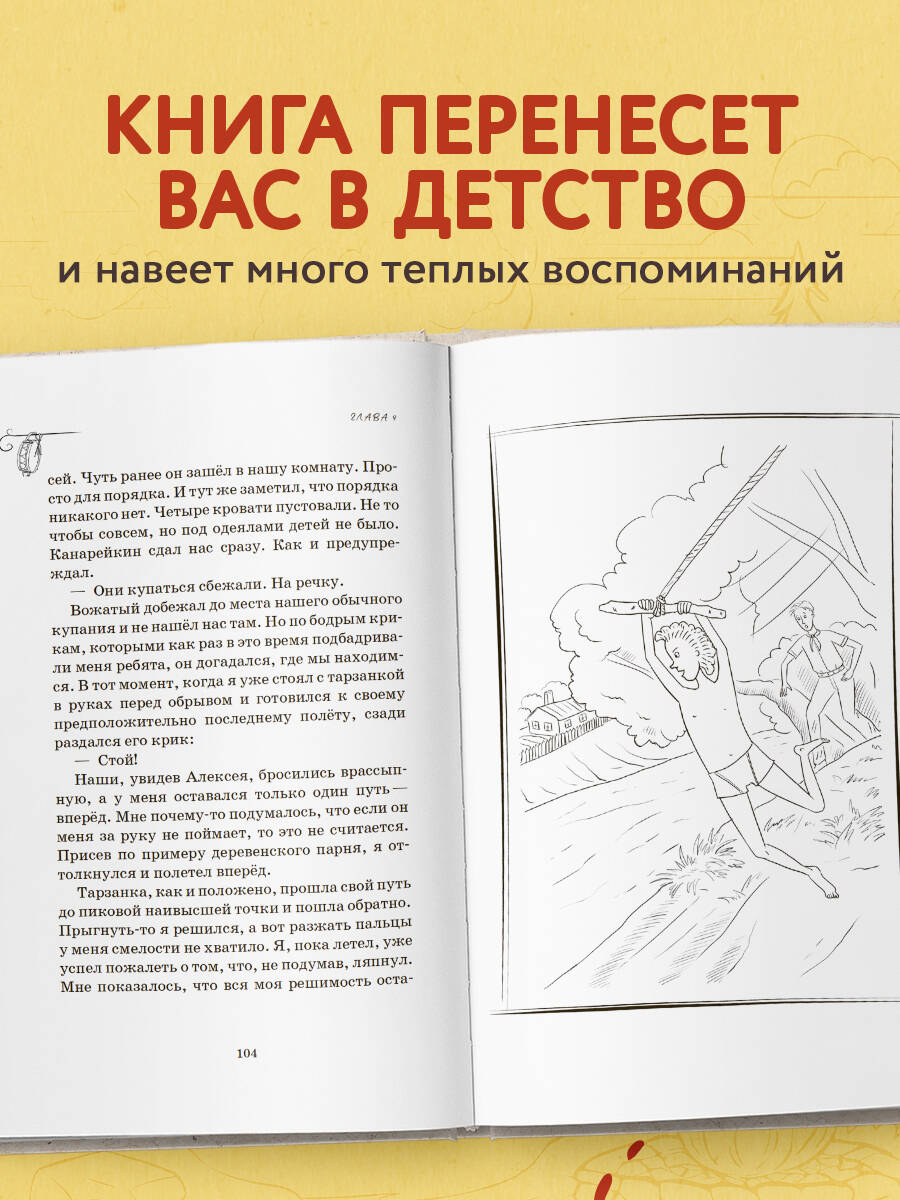 КНИГА ПЕРЕНЕСЕТ ВАС В ДЕТСТВО

и навеет много теплых воспоминаний

ГЛАВА 4

сей. Чуть ранее он зашёл в нашу комнату. Просто для порядка. И тут же заметил, что порядка никакого нет. Четыре кровати пустовали. Не то чтобы совсем, но под одеялами детей не было. Канарейкин сдал нас сразу. Как и предупреждал.

— Они купаться сбежали. На речку.

Вожатый добежал до места нашего обычного купания и не нашёл нас там. Но по бодрым крикам, которыми как раз в это время подбадривали меня ребята, он догадался, где мы находимся. В тот момент, когда я уже стоял с тарзанкой в руках перед обрывом и готовился к своему предположительно последнему полёту, сзади раздался его крик:

— Стой!

Наши, увидев Алексея, бросились врассыпную, а у меня оставался только один путь — вперёд. Мне почему-то подумалось, что если он меня за руку не поймает, то это не считается. Присев по примеру деревенского парня, я оттолкнулся и полетел вперёд.

Тарзанка, как и положено, прошла свой путь до пиковой наивысшей точки и пошла обратно. Прыгнуть-то я решился, а вот разжать пальцы у меня смелости не хватило. Я, пока летел, уже успел пожалеть о том, что, не подумав, ляпнул. Мне показалось, что вся моя решимость оста-

104